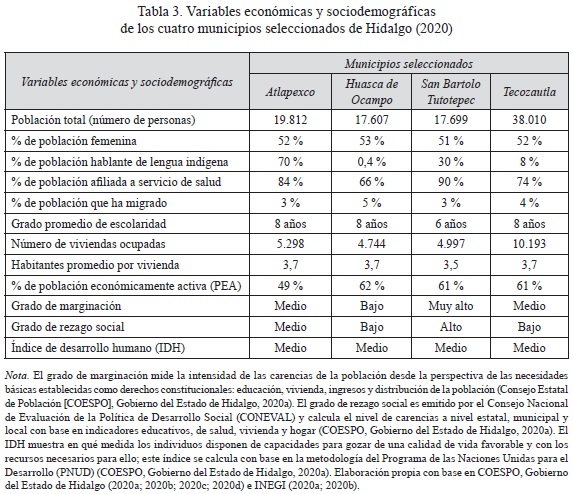 Tabla 3. Variables económicas y sociodemográficas
de los cuatro municipios seleccionados de Hidalgo (2020)

| Variables económicas y sociodemográficas | Municipios seleccionados | | | |
|---|---|---|---|---|
| | Atlapexco | Huasca de Ocampo | San Bartolo Tutotepec | Tecozautla |
| Población total (número de personas) | 19.812 | 17.607 | 17.699 | 38.010 |
| % de población femenina | 52 % | 53 % | 51 % | 52 % |
| % de población hablante de lengua indígena | 70 % | 0,4 % | 30 % | 8 % |
| % de población afiliada a servicio de salud | 84 % | 66 % | 90 % | 74 % |
| % de población que ha migrado | 3 % | 5 % | 3 % | 4 % |
| Grado promedio de escolaridad | 8 años | 8 años | 6 años | 8 años |
| Número de viviendas ocupadas | 5.298 | 4.744 | 4.997 | 10.193 |
| Habitantes promedio por vivienda | 3,7 | 3,7 | 3,5 | 3,7 |
| % de población económicamente activa (PEA) | 49 % | 62 % | 61 % | 61 % |
| Grado de marginación | Medio | Bajo | Muy alto | Medio |
| Grado de rezago social | Medio | Bajo | Alto | Bajo |
| Índice de desarrollo humano (IDH) | Medio | Medio | Medio | Medio |

Nota. El grado de marginación mide la intensidad de las carencias de la población desde la perspectiva de las necesidades básicas establecidas como derechos constitucionales: educación, vivienda, ingresos y distribución de la población (Consejo Estatal de Población [COESPO], Gobierno del Estado de Hidalgo, 2020a). El grado de rezago social es emitido por el Consejo Nacional de Evaluación de la Política de Desarrollo Social (CONEVAL) y calcula el nivel de carencias a nivel estatal, municipal y local con base en indicadores educativos, de salud, vivienda y hogar (COESPO, Gobierno del Estado de Hidalgo, 2020a). El IDH muestra en qué medida los individuos disponen de capacidades para gozar de una calidad de vida favorable y con los recursos necesarios para ello; este índice se calcula con base en la metodología del Programa de las Naciones Unidas para el Desarrollo (PNUD) (COESPO, Gobierno del Estado de Hidalgo, 2020a). Elaboración propia con base en COESPO, Gobierno del Estado de Hidalgo (2020a; 2020b; 2020c; 2020d) e INEGI (2020a; 2020b).